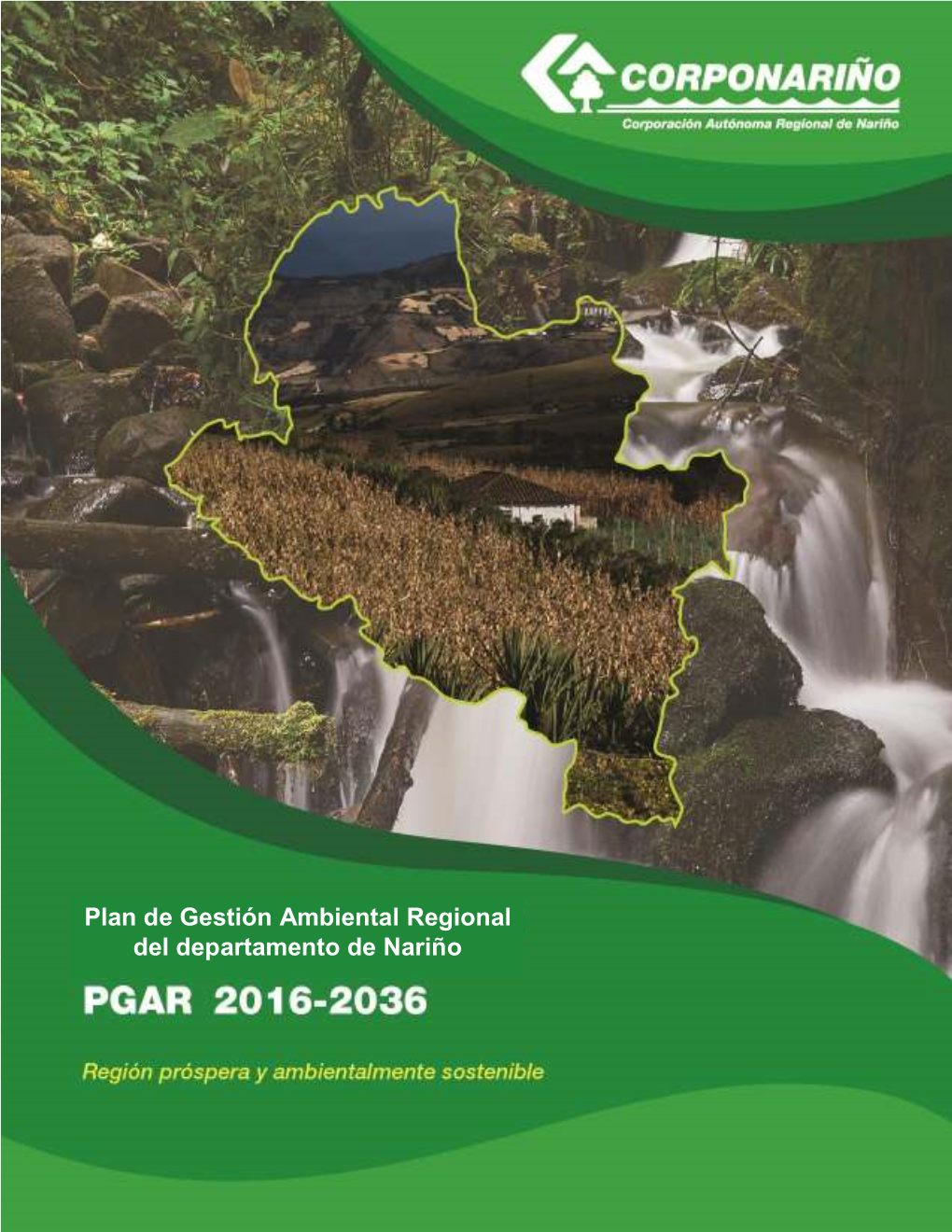 CORPONARIÑO
Corporación Autónoma Regional de Nariño

Plan de Gestión Ambiental Regional del departamento de Nariño

PGAR 2016-2036

Región próspera y ambientalmente sostenible